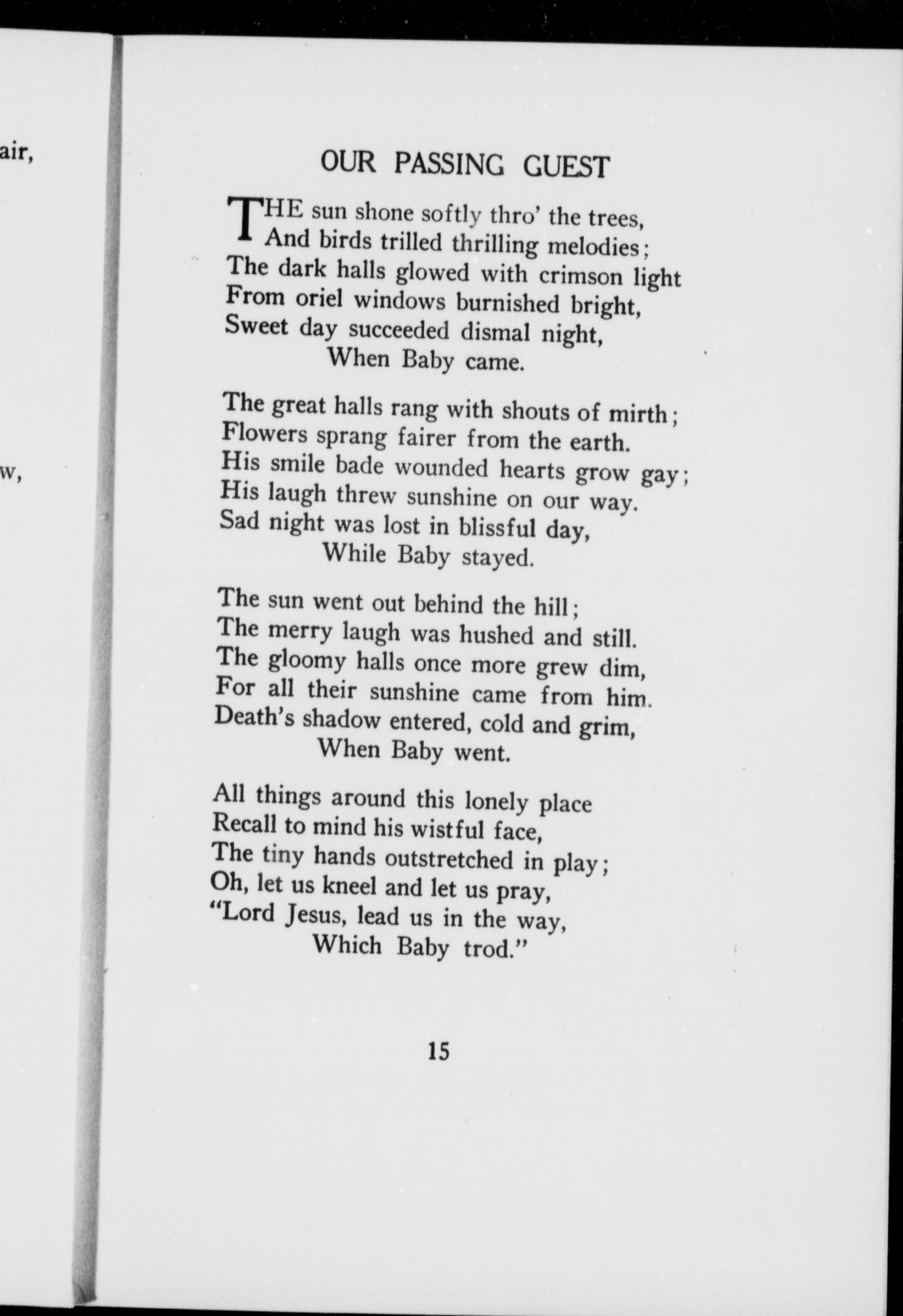 air,

w,

OUR PASSING GUEST

THE sun shone softly thro' the trees,
And birds trilled thrilling melodies;
The dark halls glowed with crimson light
From oriel windows burnished bright,
Sweet day succeeded dismal night,
When Baby came.

The great halls rang with shouts of mirth;
Flowers sprang fairer from the earth.
His smile bade wounded hearts grow gay;
His laugh threw sunshine on our way.
Sad night was lost in blissful day,
While Baby stayed.

The sun went out behind the hill;
The merry laugh was hushed and still.
The gloomy halls once more grew dim,
For all their sunshine came from him.
Death's shadow entered, cold and grim,
When Baby went.

All things around this lonely place
Recall to mind his wistful face,
The tiny hands outstretched in play;
Oh, let us kneel and let us pray,
"Lord Jesus, lead us in the way,
Which Baby trod."

15